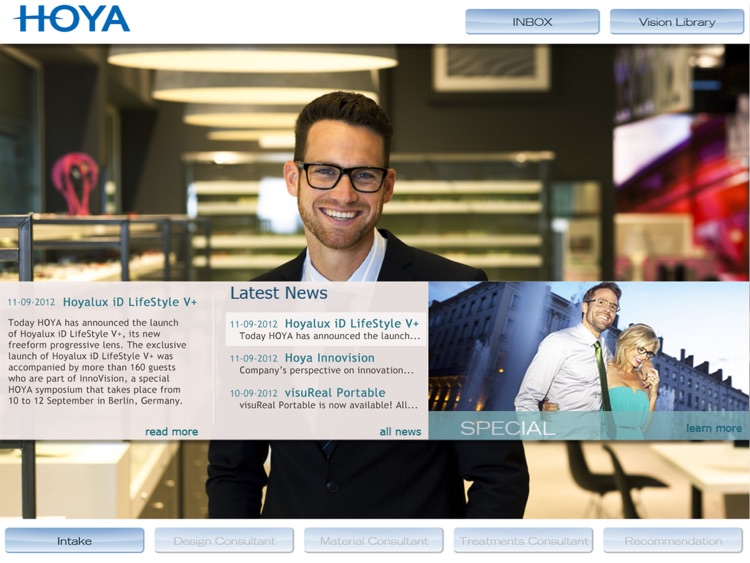 HOYA

INBOX

Vision Library

11-09-2012 Hoyalux iD LifeStyle V+

Today HOYA has announced the launch of Hoyalux iD LifeStyle V+, its new freeform progressive lens. The exclusive launch of Hoyalux iD LifeStyle V+ was accompanied by more than 160 guests who are part of InnoVision, a special HOYA symposium that takes place from 10 to 12 September in Berlin, Germany.

read more

Latest News

11-09-2012 Hoyalux iD LifeStyle V+
Today HOYA has announced the launch...

11-09-2012 Hoya Innovision
Company's perspective on innovation...

10-09-2012 visuReal Portable
visuReal Portable is now available! All...

all news

SPECIAL

learn more

Intake

Design Consultant

Material Consultant

Treatments Consultant

Recommendation